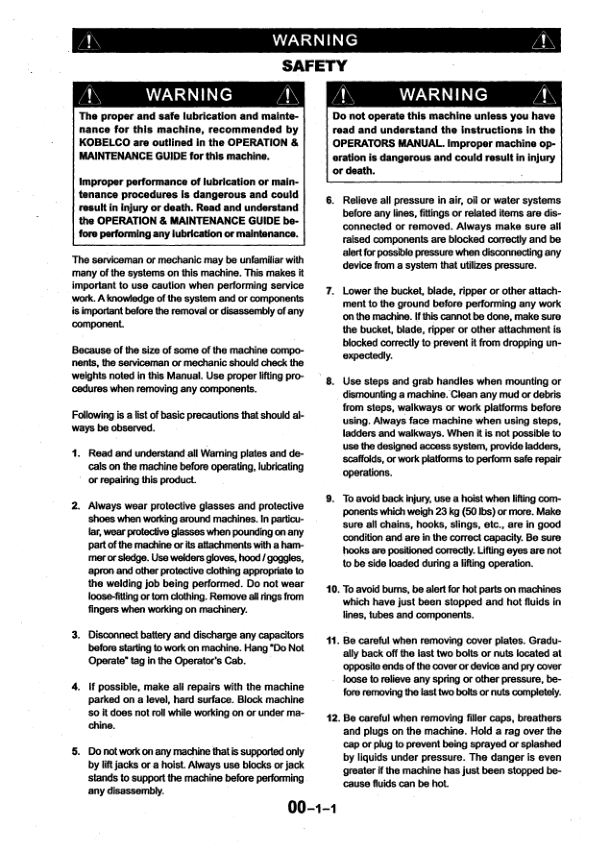 WARNING

SAFETY

WARNING

The proper and safe lubrication and maintenance for this machine, recommended by KOBELCO are outlined in the OPERATION & MAINTENANCE GUIDE for this machine.

Improper performance of lubrication or maintenance procedures is dangerous and could result in injury or death. Read and understand the OPERATION & MAINTENANCE GUIDE before performing any lubrication or maintenance.

The serviceman or mechanic may be unfamiliar with many of the systems on this machine. This makes it important to use caution when performing service work. A knowledge of the system and or components is important before the removal or disassembly of any component.

Because of the size of some of the machine components, the serviceman or mechanic should check the weights noted in this Manual. Use proper lifting procedures when removing any components.

Following is a list of basic precautions that should always be observed.

1. Read and understand all Warning plates and decals on the machine before operating, lubricating or repairing this product.

2. Always wear protective glasses and protective shoes when working around machines. In particular, wear protective glasses when pounding on any part of the machine or its attachments with a hammer or sledge. Use welders gloves, hood / goggles, apron and other protective clothing appropriate to the welding job being performed. Do not wear loose-fitting or torn clothing. Remove all rings from fingers when working on machinery.

3. Disconnect battery and discharge any capacitors before starting to work on machine. Hang "Do Not Operate" tag in the Operator's Cab.

4. If possible, make all repairs with the machine parked on a level, hard surface. Block machine so it does not roll while working on or under machine.

5. Do not work on any machine that is supported only by lift jacks or a hoist. Always use blocks or jack stands to support the machine before performing any disassembly.

WARNING

Do not operate this machine unless you have read and understand the instructions in the OPERATORS MANUAL. Improper machine operation is dangerous and could result in injury or death.

6. Relieve all pressure in air, oil or water systems before any lines, fittings or related items are disconnected or removed. Always make sure all raised components are blocked correctly and be alert for possible pressure when disconnecting any device from a system that utilizes pressure.

7. Lower the bucket, blade, ripper or other attachment to the ground before performing any work on the machine. If this cannot be done, make sure the bucket, blade, ripper or other attachment is blocked correctly to prevent it from dropping unexpectedly.

8. Use steps and grab handles when mounting or dismounting a machine. Clean any mud or debris from steps, walkways or work platforms before using. Always face machine when using steps, ladders and walkways. When it is not possible to use the designed access system, provide ladders, scaffolds, or work platforms to perform safe repair operations.

9. To avoid back injury, use a hoist when lifting components which weigh 23 kg (50 lbs) or more. Make sure all chains, hooks, slings, etc., are in good condition and are in the correct capacity. Be sure hooks are positioned correctly. Lifting eyes are not to be side loaded during a lifting operation.

10. To avoid burns, be alert for hot parts on machines which have just been stopped and hot fluids in lines, tubes and components.

11. Be careful when removing cover plates. Gradually back off the last two bolts or nuts located at opposite ends of the cover or device and pry cover loose to relieve any spring or other pressure, before removing the last two bolts or nuts completely.

12. Be careful when removing filler caps, breathers and plugs on the machine. Hold a rag over the cap or plug to prevent being sprayed or splashed by liquids under pressure. The danger is even greater if the machine has just been stopped because fluids can be hot.

00-1-1